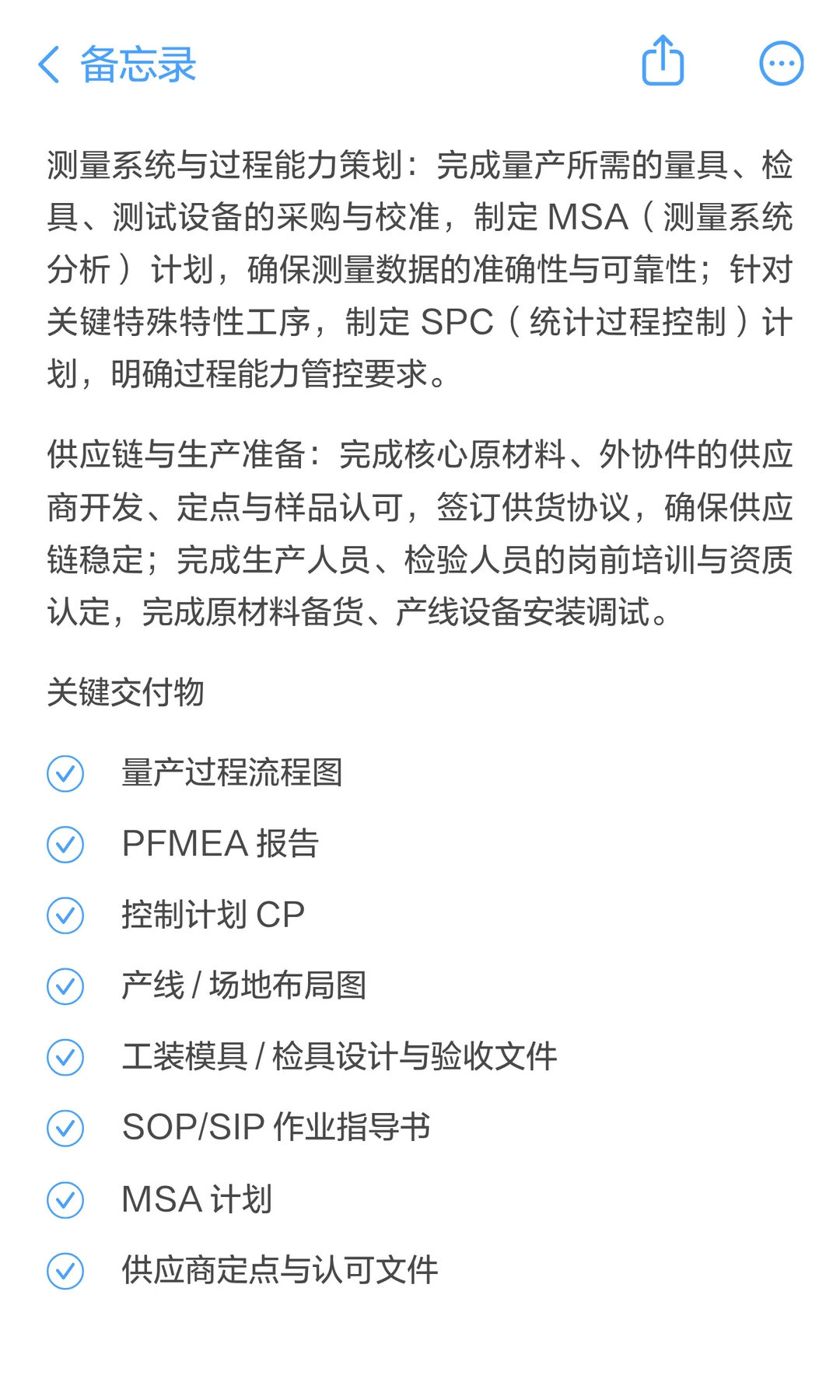 备忘录

测量系统与过程能力策划：完成量产所需的量具、检具、测试设备的采购与校准，制定 MSA（测量系统分析）计划，确保测量数据的准确性与可靠性；针对关键特殊特性工序，制定 SPC（统计过程控制）计划，明确过程能力管控要求。

供应链与生产准备：完成核心原材料、外协件的供应商开发、定点与样品认可，签订供货协议，确保供应链稳定；完成生产人员、检验人员的岗前培训与资质认定，完成原材料备货、产线设备安装调试。

关键交付物

量产过程流程图

PFMEA 报告

控制计划 CP

产线 / 场地布局图

工装模具 / 检具设计与验收文件

SOP/SIP 作业指导书

MSA 计划

供应商定点与认可文件